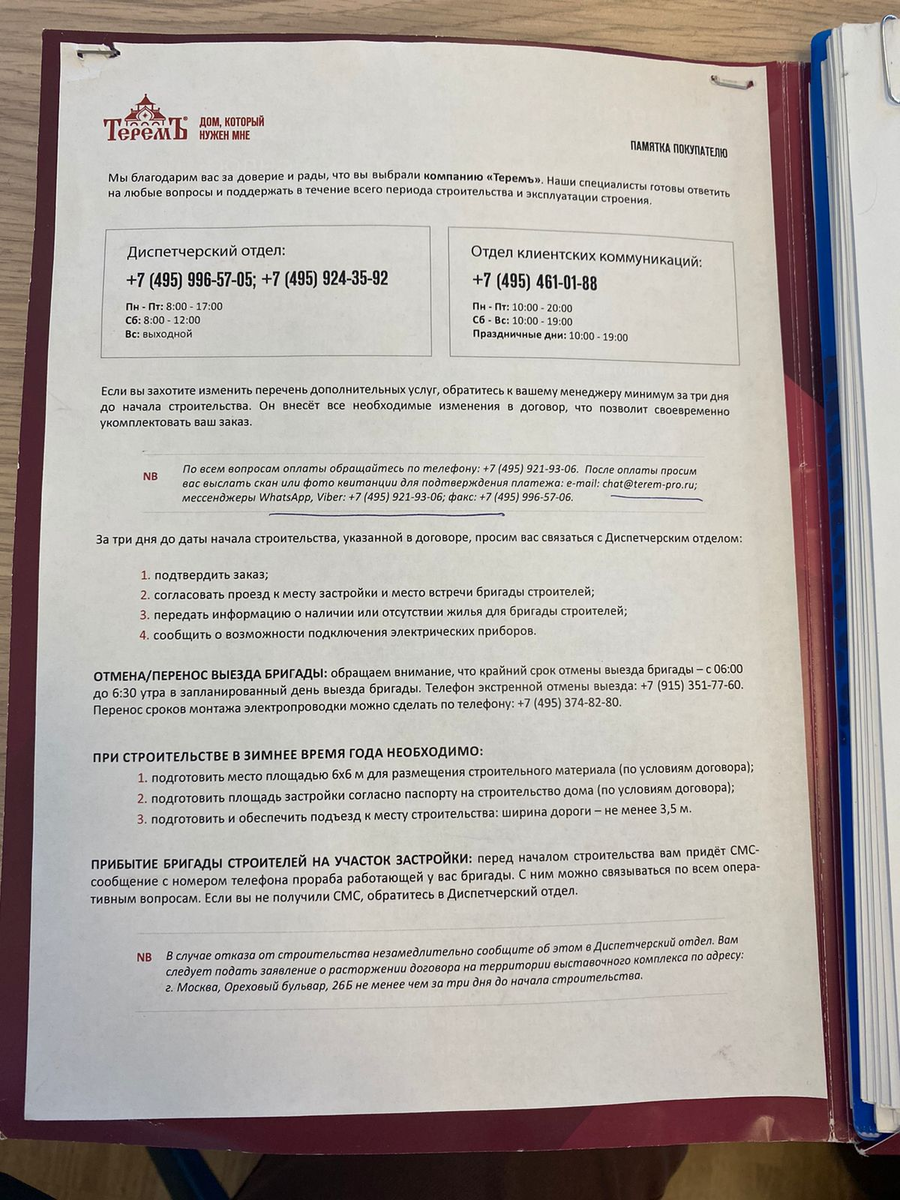 ТеремЪ ДОМ, КОТОРЫЙ НУЖЕН МНЕ

ПАМЯТКА ПОКУПАТЕЛЮ

Мы благодарим вас за доверие и рады, что вы выбрали компанию «Теремъ». Наши специалисты готовы ответить на любые вопросы и поддержать в течение всего периода строительства и эксплуатации строения.

Диспетчерский отдел:
+7 (495) 996-57-05; +7 (495) 924-35-92
Пн - Пт: 8:00 - 17:00
Сб: 8:00 - 12:00
Вс: выходной

Отдел клиентских коммуникаций:
+7 (495) 461-01-88
Пн - Пт: 10:00 - 20:00
Сб - Вс: 10:00 - 19:00
Праздничные дни: 10:00 - 19:00

Если вы захотите изменить перечень дополнительных услуг, обратитесь к вашему менеджеру минимум за три дня до начала строительства. Он внесёт все необходимые изменения в договор, что позволит своевременно укомплектовать ваш заказ.

NB По всем вопросам оплаты обращайтесь по телефону: +7 (495) 921-93-06. После оплаты просим вас выслать скан или фото квитанции для подтверждения платежа: e-mail: chat@terem-pro.ru; мессенджеры WhatsApp, Viber: +7 (495) 921-93-06; факс: +7 (495) 996-57-06.

За три дня до даты начала строительства, указанной в договоре, просим вас связаться с Диспетчерским отделом:

1. подтвердить заказ;
2. согласовать проезд к месту застройки и место встречи бригады строителей;
3. передать информацию о наличии или отсутствии жилья для бригады строителей;
4. сообщить о возможности подключения электрических приборов.

ОТМЕНА/ПЕРЕНОС ВЫЕЗДА БРИГАДЫ: обращаем внимание, что крайний срок отмены выезда бригады – с 06:00 до 6:30 утра в запланированный день выезда бригады. Телефон экстренной отмены выезда: +7 (915) 351-77-60. Перенос сроков монтажа электропроводки можно сделать по телефону: +7 (495) 374-82-80.

ПРИ СТРОИТЕЛЬСТВЕ В ЗИМНЕЕ ВРЕМЯ ГОДА НЕОБХОДИМО:
1. подготовить место площадью 6х6 м для размещения строительного материала (по условиям договора);
2. подготовить площадь застройки согласно паспорту на строительство дома (по условиям договора);
3. подготовить и обеспечить подъезд к месту строительства: ширина дороги – не менее 3,5 м.

ПРИБЫТИЕ БРИГАДЫ СТРОИТЕЛЕЙ НА УЧАСТОК ЗАСТРОЙКИ: перед началом строительства вам придёт СМС-сообщение с номером телефона прораба работающей у вас бригады. С ним можно связываться по всем оперативным вопросам. Если вы не получили СМС, обратитесь в Диспетчерский отдел.

NB В случае отказа от строительства незамедлительно сообщите об этом в Диспетчерский отдел. Вам следует подать заявление о расторжении договора на территории выставочного комплекса по адресу: г. Москва, Ореховый бульвар, 26Б не менее чем за три дня до начала строительства.